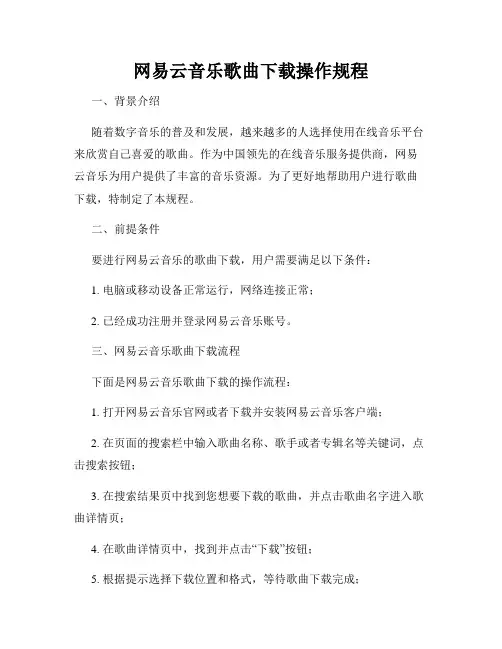 网易云音乐歌曲下载操作规程

一、背景介绍

随着数字音乐的普及和发展，越来越多的人选择使用在线音乐平台来欣赏自己喜爱的歌曲。作为中国领先的在线音乐服务提供商，网易云音乐为用户提供了丰富的音乐资源。为了更好地帮助用户进行歌曲下载，特制定了本规程。

二、前提条件

要进行网易云音乐的歌曲下载，用户需要满足以下条件：

1. 电脑或移动设备正常运行，网络连接正常；

2. 已经成功注册并登录网易云音乐账号。

三、网易云音乐歌曲下载流程

下面是网易云音乐歌曲下载的操作流程：

1. 打开网易云音乐官网或者下载并安装网易云音乐客户端；

2. 在页面的搜索栏中输入歌曲名称、歌手或者专辑名等关键词，点击搜索按钮；

3. 在搜索结果页中找到您想要下载的歌曲，并点击歌曲名字进入歌曲详情页；

4. 在歌曲详情页中，找到并点击“下载”按钮；

5. 根据提示选择下载位置和格式，等待歌曲下载完成；